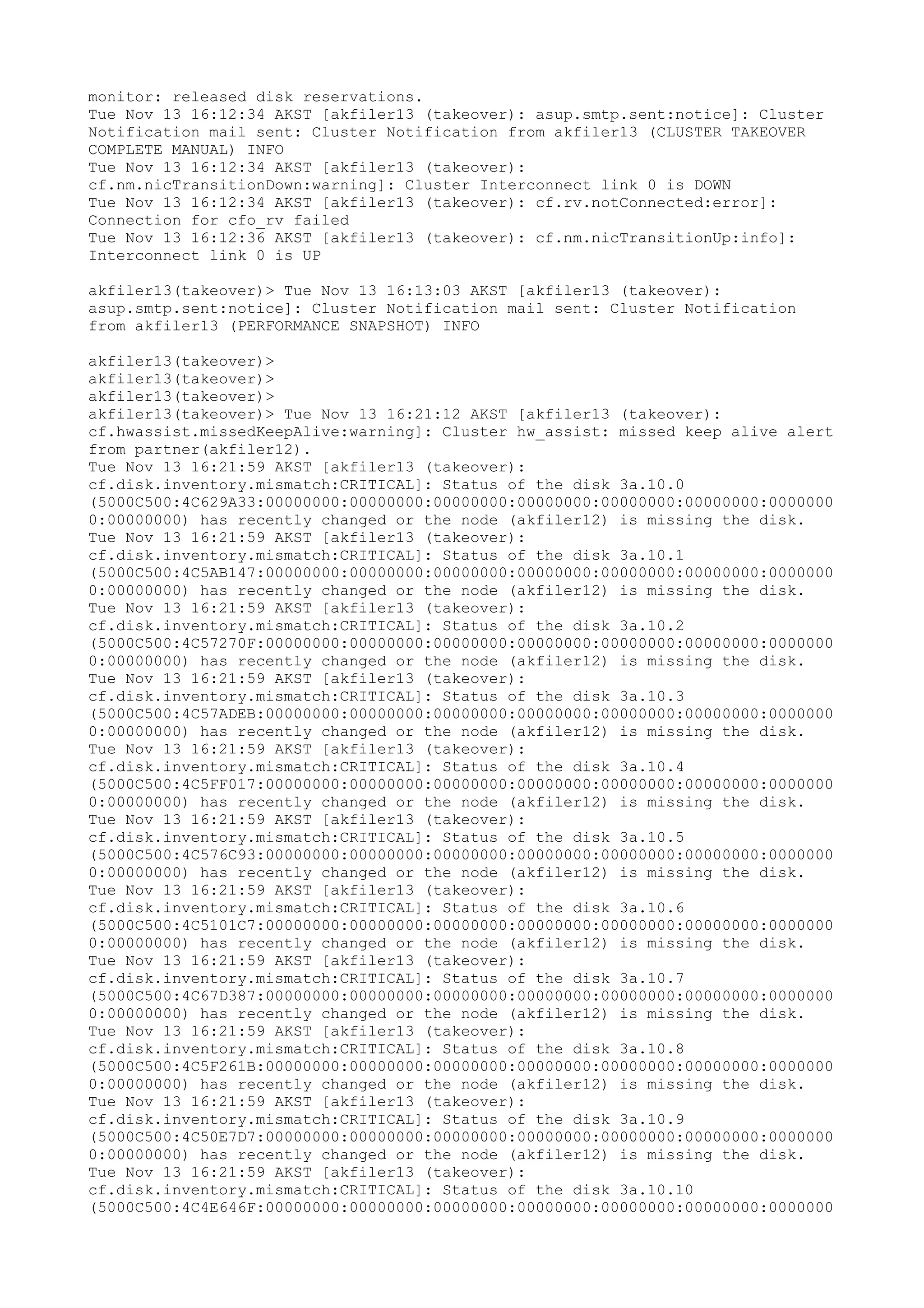 monitor: released disk reservations.
Tue Nov 13 16:12:34 AKST [akfiler13 (takeover): asup.smtp.sent:notice]: Cluster Notification mail sent: Cluster Notification from akfiler13 (CLUSTER TAKEOVER COMPLETE MANUAL) INFO
Tue Nov 13 16:12:34 AKST [akfiler13 (takeover): cf.nm.nicTransitionDown:warning]: Cluster Interconnect link 0 is DOWN
Tue Nov 13 16:12:34 AKST [akfiler13 (takeover): cf.rv.notConnected:error]: Connection for cfo_rv failed
Tue Nov 13 16:12:36 AKST [akfiler13 (takeover): cf.nm.nicTransitionUp:info]: Interconnect link 0 is UP

akfiler13(takeover)> Tue Nov 13 16:13:03 AKST [akfiler13 (takeover): asup.smtp.sent:notice]: Cluster Notification mail sent: Cluster Notification from akfiler13 (PERFORMANCE SNAPSHOT) INFO

akfiler13(takeover)>
akfiler13(takeover)>
akfiler13(takeover)>
akfiler13(takeover)> Tue Nov 13 16:21:12 AKST [akfiler13 (takeover): cf.hwassist.missedKeepAlive:warning]: Cluster hw_assist: missed keep alive alert from partner(akfiler12).
Tue Nov 13 16:21:59 AKST [akfiler13 (takeover): cf.disk.inventory.mismatch:CRITICAL]: Status of the disk 3a.10.0 (5000C500:4C629A33:00000000:00000000:00000000:00000000:00000000:00000000:00000000:00000000) has recently changed or the node (akfiler12) is missing the disk.
Tue Nov 13 16:21:59 AKST [akfiler13 (takeover): cf.disk.inventory.mismatch:CRITICAL]: Status of the disk 3a.10.1 (5000C500:4C5AB147:00000000:00000000:00000000:00000000:00000000:00000000:00000000:00000000) has recently changed or the node (akfiler12) is missing the disk.
Tue Nov 13 16:21:59 AKST [akfiler13 (takeover): cf.disk.inventory.mismatch:CRITICAL]: Status of the disk 3a.10.2 (5000C500:4C57270F:00000000:00000000:00000000:00000000:00000000:00000000:00000000:00000000) has recently changed or the node (akfiler12) is missing the disk.
Tue Nov 13 16:21:59 AKST [akfiler13 (takeover): cf.disk.inventory.mismatch:CRITICAL]: Status of the disk 3a.10.3 (5000C500:4C57ADEB:00000000:00000000:00000000:00000000:00000000:00000000:00000000:00000000) has recently changed or the node (akfiler12) is missing the disk.
Tue Nov 13 16:21:59 AKST [akfiler13 (takeover): cf.disk.inventory.mismatch:CRITICAL]: Status of the disk 3a.10.4 (5000C500:4C5FF017:00000000:00000000:00000000:00000000:00000000:00000000:00000000:00000000) has recently changed or the node (akfiler12) is missing the disk.
Tue Nov 13 16:21:59 AKST [akfiler13 (takeover): cf.disk.inventory.mismatch:CRITICAL]: Status of the disk 3a.10.5 (5000C500:4C576C93:00000000:00000000:00000000:00000000:00000000:00000000:00000000:00000000) has recently changed or the node (akfiler12) is missing the disk.
Tue Nov 13 16:21:59 AKST [akfiler13 (takeover): cf.disk.inventory.mismatch:CRITICAL]: Status of the disk 3a.10.6 (5000C500:4C5101C7:00000000:00000000:00000000:00000000:00000000:00000000:00000000:00000000) has recently changed or the node (akfiler12) is missing the disk.
Tue Nov 13 16:21:59 AKST [akfiler13 (takeover): cf.disk.inventory.mismatch:CRITICAL]: Status of the disk 3a.10.7 (5000C500:4C67D387:00000000:00000000:00000000:00000000:00000000:00000000:00000000:00000000) has recently changed or the node (akfiler12) is missing the disk.
Tue Nov 13 16:21:59 AKST [akfiler13 (takeover): cf.disk.inventory.mismatch:CRITICAL]: Status of the disk 3a.10.8 (5000C500:4C5F261B:00000000:00000000:00000000:00000000:00000000:00000000:00000000:00000000) has recently changed or the node (akfiler12) is missing the disk.
Tue Nov 13 16:21:59 AKST [akfiler13 (takeover): cf.disk.inventory.mismatch:CRITICAL]: Status of the disk 3a.10.9 (5000C500:4C50E7D7:00000000:00000000:00000000:00000000:00000000:00000000:00000000:00000000) has recently changed or the node (akfiler12) is missing the disk.
Tue Nov 13 16:21:59 AKST [akfiler13 (takeover): cf.disk.inventory.mismatch:CRITICAL]: Status of the disk 3a.10.10 (5000C500:4C4E646F:00000000:00000000:00000000:00000000:00000000:00000000:0000000